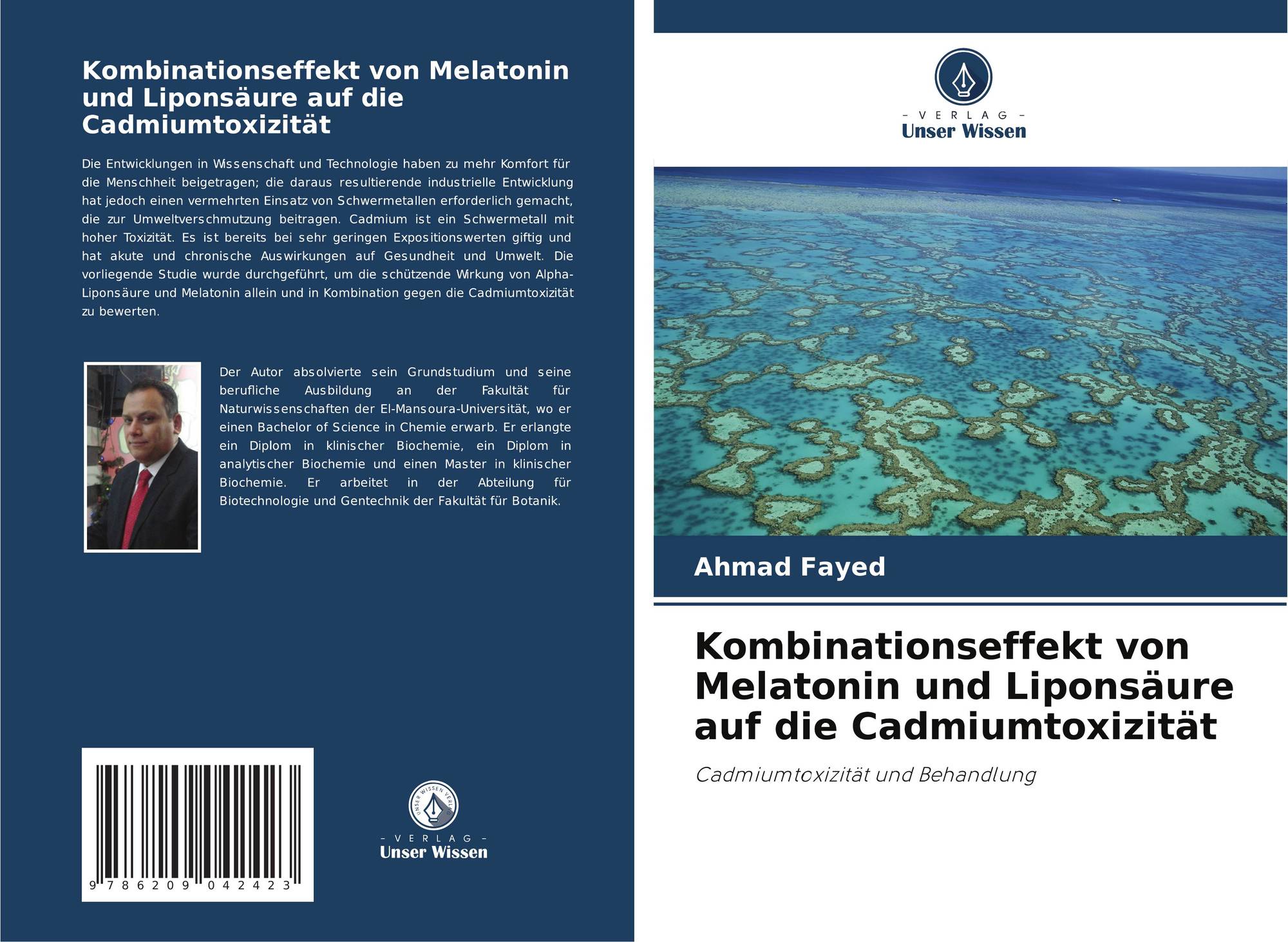 Kombinationseffekt von Melatonin und Liponsäure auf die Cadmiumtoxizität

Die Entwicklungen in Wissenschaft und Technologie haben zu mehr Komfort für die Menschheit beigetragen; die daraus resultierende industrielle Entwicklung hat jedoch einen vermehrten Einsatz von Schwermetallen erforderlich gemacht, die zur Umweltverschmutzung beitragen. Cadmium ist ein Schwermetall mit hoher Toxizität. Es ist bereits bei sehr geringen Expositionswerten giftig und hat akute und chronische Auswirkungen auf Gesundheit und Umwelt. Die vorliegende Studie wurde durchgeführt, um die schützende Wirkung von Alpha-Liponsäure und Melatonin allein und in Kombination gegen die Cadmiumtoxizität zu bewerten.

Der Autor absolvierte sein Grundstudium und seine berufliche Ausbildung an der Fakultät für Naturwissenschaften der El-Mansoura-Universität, wo er einen Bachelor of Science in Chemie erwarb. Er erlangte ein Diplom in klinischer Biochemie, ein Diplom in analytischer Biochemie und einen Master in klinischer Biochemie. Er arbeitet in der Abteilung für Biotechnologie und Gentechnik der Fakultät für Botanik.

9 786209 042423

UNSER WISSEN VERLAG
- VERLAG -
Unser Wissen

- VERLAG -
Unser Wissen

Ahmad Fayed

Kombinationseffekt von Melatonin und Liponsäure auf die Cadmiumtoxizität

Cadmiumtoxizität und Behandlung